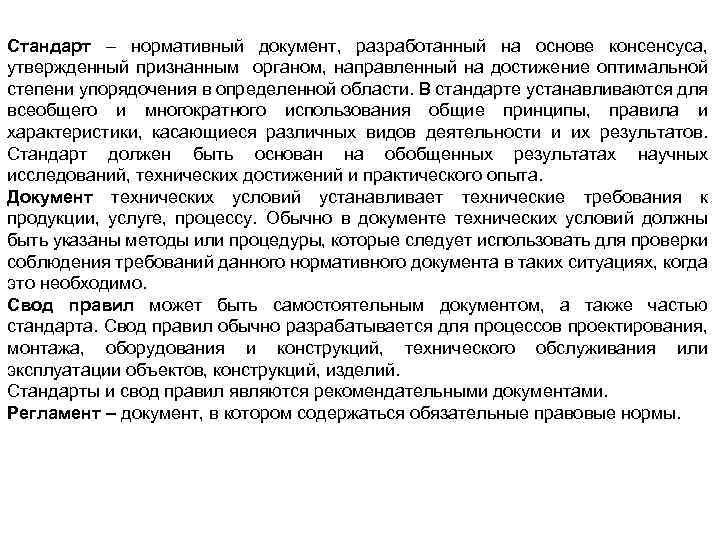 Стандарт – нормативный документ, разработанный на основе консенсуса, утвержденный признанным органом, направленный на достижение оптимальной степени упорядочения в определенной области. В стандарте устанавливаются для всеобщего и многократного использования общие принципы, правила и характеристики, касающиеся различных видов деятельности и их результатов. Стандарт должен быть основан на обобщенных результатах научных исследований, технических достижений и практического опыта.
Документ технических условий устанавливает технические требования к продукции, услуге, процессу. Обычно в документе технических условий должны быть указаны методы или процедуры, которые следует использовать для проверки соблюдения требований данного нормативного документа в таких ситуациях, когда это необходимо.
Свод правил может быть самостоятельным документом, а также частью стандарта. Свод правил обычно разрабатывается для процессов проектирования, монтажа, оборудования и конструкций, технического обслуживания или эксплуатации объектов, конструкций, изделий.
Стандарты и свод правил являются рекомендательными документами.
Регламент – документ, в котором содержаться обязательные правовые нормы.